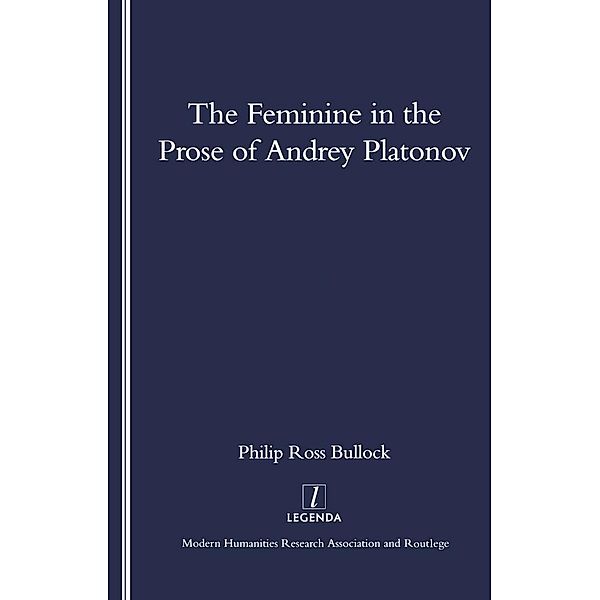 The Feminine in the Prose of Andrey Platonov

Philip Ross Bullock

l
LEGENDA

Modern Humanities Research Association and Routlege